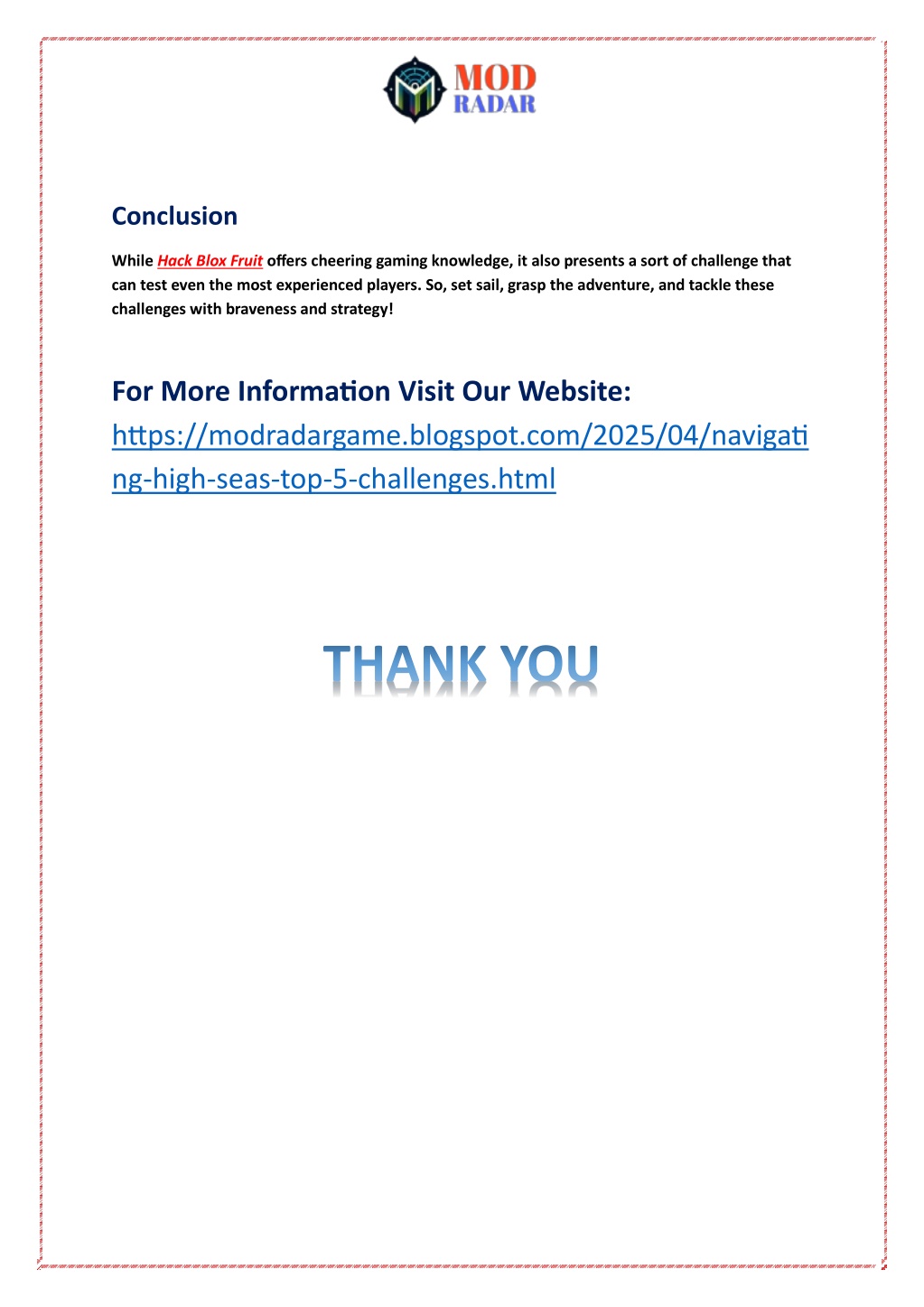 MOD
RADAR

Conclusion

While Hack Blox Fruit offers cheering gaming knowledge, it also presents a sort of challenge that can test even the most experienced players. So, set sail, grasp the adventure, and tackle these challenges with braveness and strategy!

For More Information Visit Our Website: https://modradargame.blogspot.com/2025/04/navigating-high-seas-top-5-challenges.html

THANK YOU